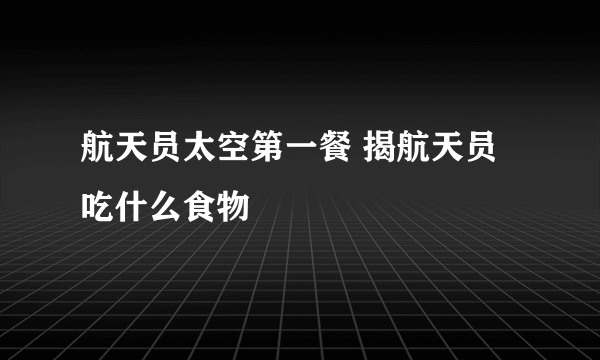 航天员太空第一餐 揭航天员吃什么食物